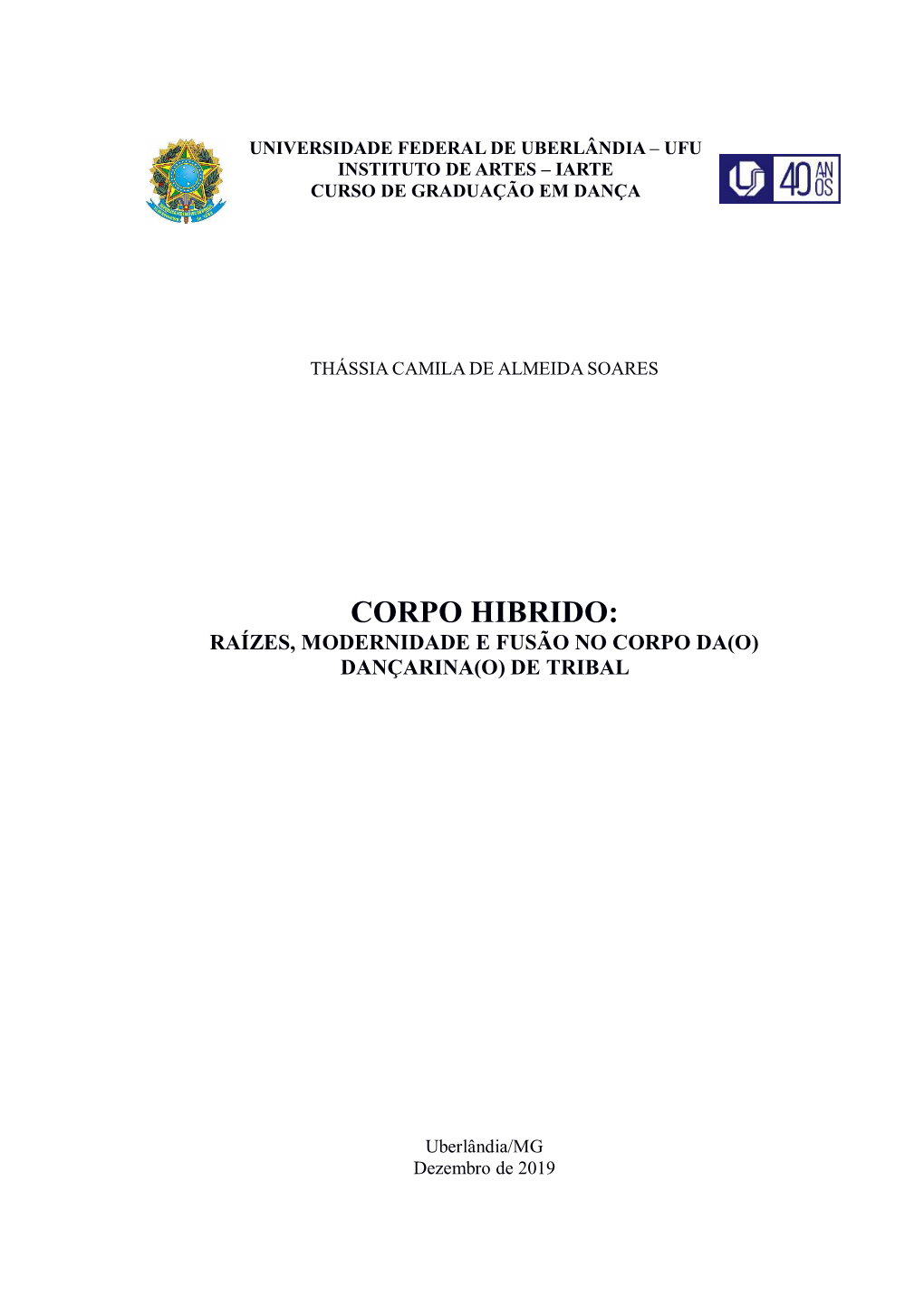 UNIVERSIDADE FEDERAL DE UBERLÂNDIA – UFU
INSTITUTO DE ARTES – IARTE
CURSO DE GRADUAÇÃO EM DANÇA

40 ANOS

THÁSSIA CAMILA DE ALMEIDA SOARES

CORPO HIBRIDO:
RAÍZES, MODERNIDADE E FUSÃO NO CORPO DA(O) DANÇARINA(O) DE TRIBAL

Uberlândia/MG
Dezembro de 2019